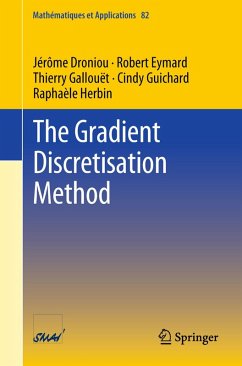 Mathématiques et Applications 82

Jérôme Droniou · Robert Eymard
Thierry Gallouët · Cindy Guichard
Raphaèle Herbin

The Gradient Discretisation Method

SMAI

Springer